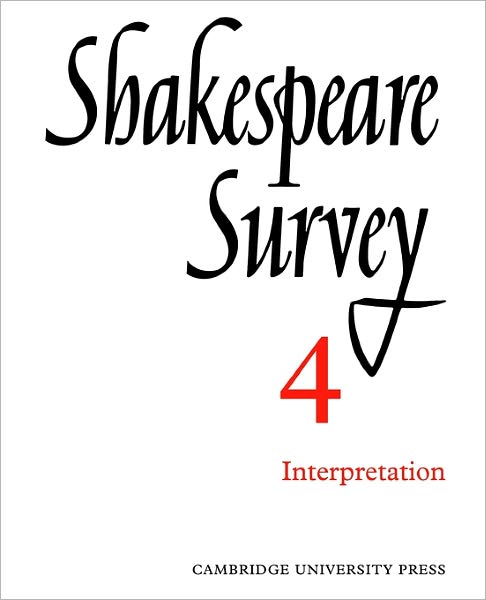 Shakespeare Survey

4

Interpretation

CAMBRIDGE UNIVERSITY PRESS